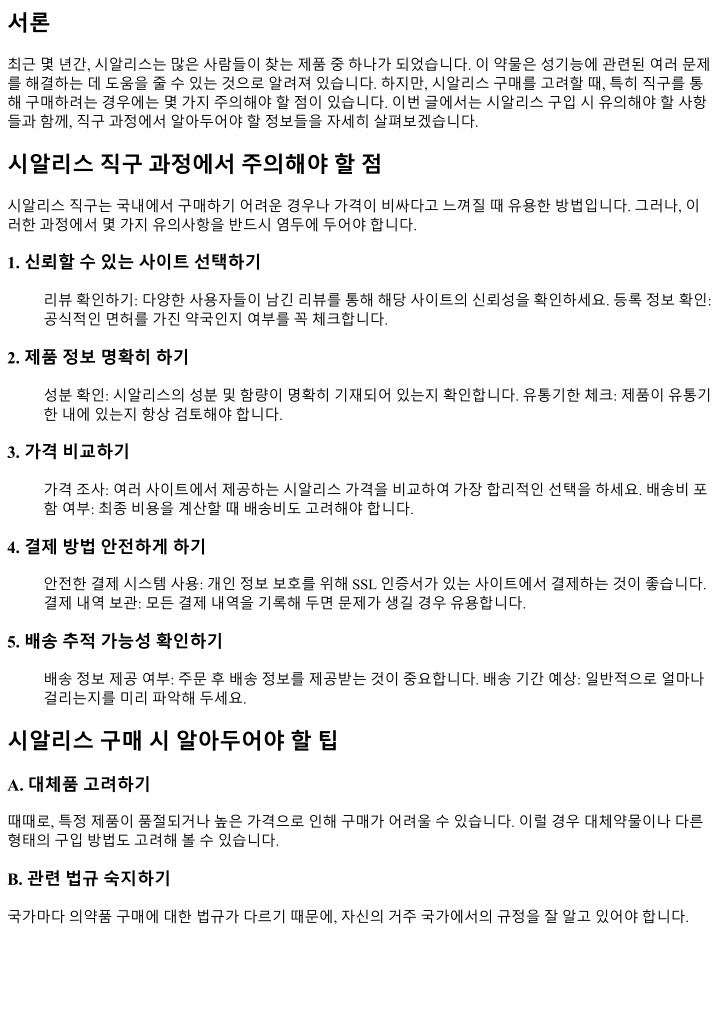 서론

최근 몇 년간, 시알리스는 많은 사람들이 찾는 제품 중 하나가 되었습니다. 이 약물은 성기능에 관련된 여러 문제를 해결하는 데 도움을 줄 수 있는 것으로 알려져 있습니다. 하지만, 시알리스 구매를 고려할 때, 특히 직구를 통해 구매하려는 경우에는 몇 가지 주의해야 할 점이 있습니다. 이번 글에서는 시알리스 구입 시 유의해야 할 사항들과 함께, 직구 과정에서 알아두어야 할 정보들을 자세히 살펴보겠습니다.

시알리스 직구 과정에서 주의해야 할 점

시알리스 직구는 국내에서 구매하기 어려운 경우나 가격이 비싸다고 느껴질 때 유용한 방법입니다. 그러나, 이러한 과정에서 몇 가지 유의사항을 반드시 염두에 두어야 합니다.

1. 신뢰할 수 있는 사이트 선택하기

리뷰 확인하기: 다양한 사용자들이 남긴 리뷰를 통해 해당 사이트의 신뢰성을 확인하세요. 등록 정보 확인: 공식적인 면허를 가진 약국인지 여부를 꼭 체크합니다.

2. 제품 정보 명확히 하기

성분 확인: 시알리스의 성분 및 함량이 명확히 기재되어 있는지 확인합니다. 유통기한 체크: 제품이 유통기한 내에 있는지 항상 검토해야 합니다.

3. 가격 비교하기

가격 조사: 여러 사이트에서 제공하는 시알리스 가격을 비교하여 가장 합리적인 선택을 하세요. 배송비 포함 여부: 최종 비용을 계산할 때 배송비도 고려해야 합니다.

4. 결제 방법 안전하게 하기

안전한 결제 시스템 사용: 개인 정보 보호를 위해 SSL 인증서가 있는 사이트에서 결제하는 것이 좋습니다. 결제 내역 보관: 모든 결제 내역을 기록해 두면 문제가 생길 경우 유용합니다.

5. 배송 추적 가능성 확인하기

배송 정보 제공 여부: 주문 후 배송 정보를 제공받는 것이 중요합니다. 배송 기간 예상: 일반적으로 얼마나 걸리는지를 미리 파악해 두세요.

시알리스 구매 시 알아두어야 할 팁

A. 대체품 고려하기

때때로, 특정 제품이 품절되거나 높은 가격으로 인해 구매가 어려울 수 있습니다. 이럴 경우 대체약물이나 다른 형태의 구입 방법도 고려해 볼 수 있습니다.

B. 관련 법규 숙지하기

국가마다 의약품 구매에 대한 법규가 다르기 때문에, 자신의 거주 국가에서의 규정을 잘 알고 있어야 합니다.